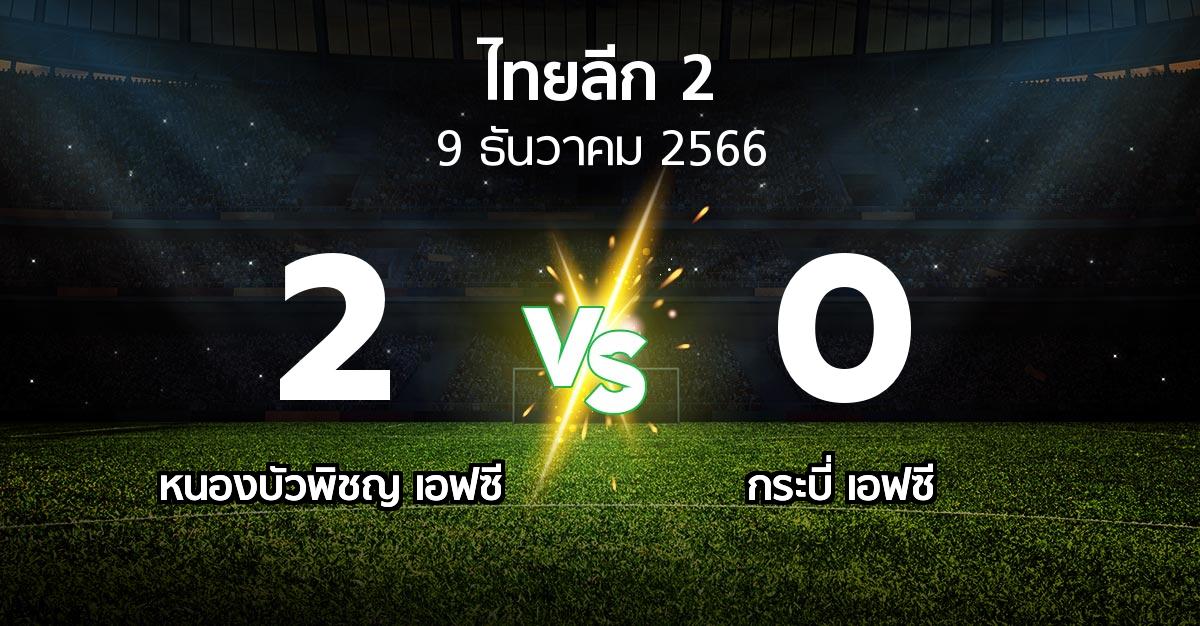 ไทยลีก 2
9 ธันวาคม 2566

2
VS
0

หนองบัวพิชญ เอฟซี
กระบี่ เอฟซี